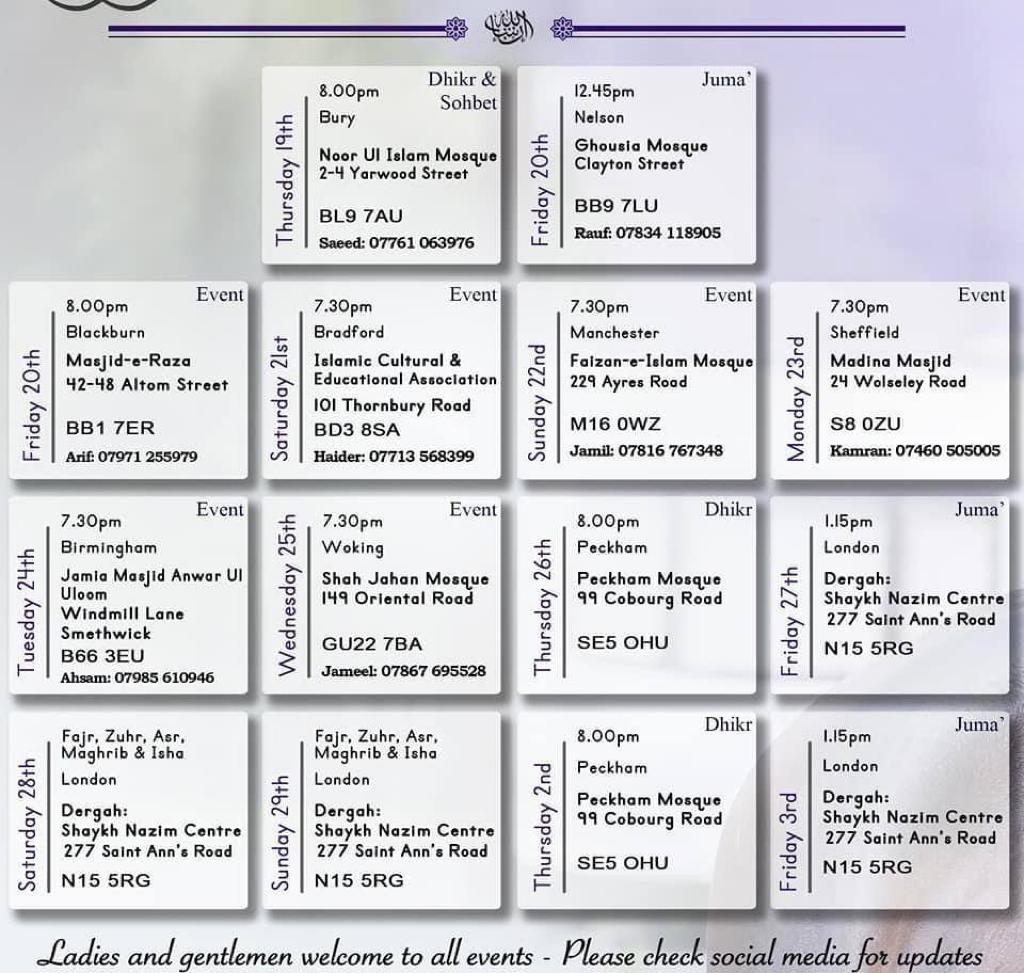 Thursday 19th
Dhikr & Sohbet
8.00pm
Bury
Noor Ul Islam Mosque
2-4 Yarwood Street
BL9 7AU
Saeed: 07761 063976

Friday 20th
Juma'
12.45pm
Nelson
Ghousia Mosque
Clayton Street
BB9 7LU
Rauf: 07834 118905

Friday 20th
Event
8.00pm
Blackburn
Masjid-e-Raza
42-48 Altom Street
BB1 7ER
Arif: 07971 255979

Saturday 21st
Event
7.30pm
Bradford
Islamic Cultural & Educational Association
101 Thornbury Road
BD3 8SA
Haider: 07713 568399

Sunday 22nd
Event
7.30pm
Manchester
Faizan-e-Islam Mosque
229 Ayres Road
M16 0WZ
Jamil: 07816 767348

Monday 23rd
Event
7.30pm
Sheffield
Madina Masjid
24 Wolseley Road
S8 0ZU
Kamran: 07460 505005

Tuesday 24th
Event
7.30pm
Birmingham
Jamia Masjid Anwar Ul Uloom
Windmill Lane
Smethwick
B66 3EU
Ahsam: 07985 610946

Wednesday 25th
Event
7.30pm
Woking
Shah Jahan Mosque
149 Oriental Road
GU22 7BA
Jameel: 07867 695528

Thursday 26th
Dhikr
8.00pm
Peckham
Peckham Mosque
99 Cobourg Road
SE5 OHU

Friday 27th
Juma'
1.15pm
London
Dergah:
Shaykh Nazim Centre
277 Saint Ann's Road
N15 5RG

Saturday 28th
Fajr, Zuhr, Asr, Maghrib & Isha
London
Dergah:
Shaykh Nazim Centre
277 Saint Ann's Road
N15 5RG

Sunday 29th
Fajr, Zuhr, Asr, Maghrib & Isha
London
Dergah:
Shaykh Nazim Centre
277 Saint Ann's Road
N15 5RG

Thursday 2nd
Dhikr
8.00pm
Peckham
Peckham Mosque
99 Cobourg Road
SE5 OHU

Friday 3rd
Juma'
1.15pm
London
Dergah:
Shaykh Nazim Centre
277 Saint Ann's Road
N15 5RG

Ladies and gentlemen welcome to all events - Please check social media for updates